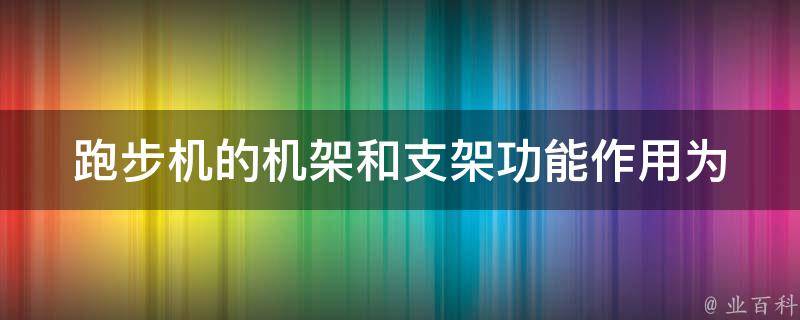 跑步机的机架和支架功能作用为

@ 业百科